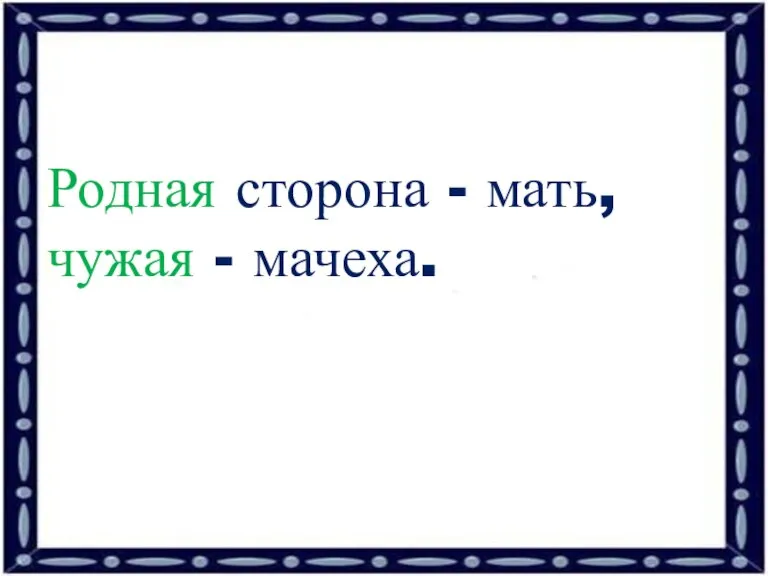 Родная сторона - мать, чужая - мачеха.